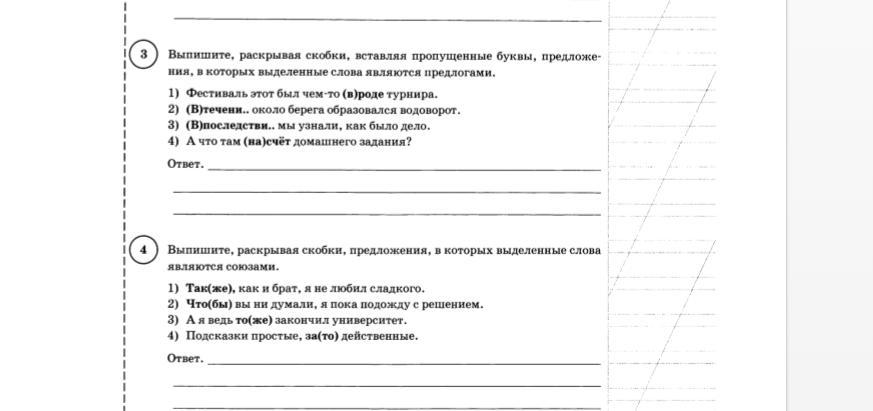 3 Выпишите, раскрывая скобки, вставляя пропущенные буквы, предложения, в которых выделенные слова являются предлогами.

1) Фестиваль этот был чем-то (в)роде турнира.
2) (В)течени.. около берега образовался водоворот.
3) (В)последстви.. мы узнали, как было дело.
4) А что там (на)счёт домашнего задания?

Ответ.

4 Выпишите, раскрывая скобки, предложения, в которых выделенные слова являются союзами.

1) Так(же), как и брат, я не любил сладкого.
2) Что(бы) вы ни думали, я пока подожду с решением.
3) А я ведь то(же) закончил университет.
4) Подсказки простые, за(то) действенные.

Ответ.